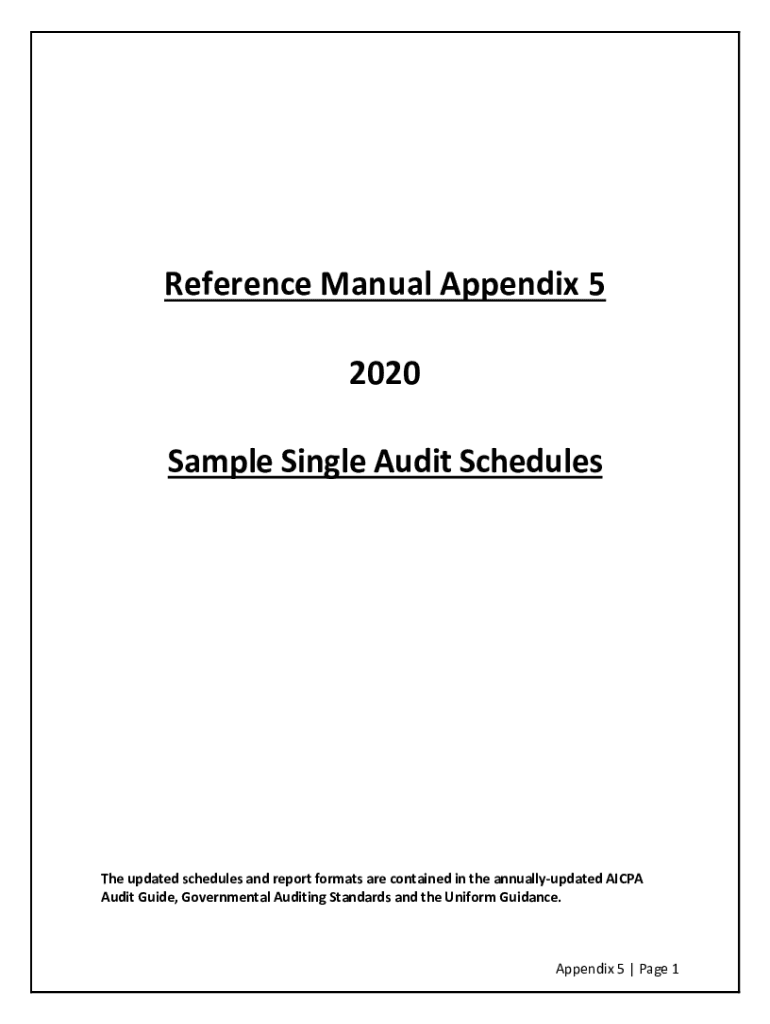 Reference Manual Appendix 5

2020

Sample Single Audit Schedules

The updated schedules and report formats are contained in the annually-updated AICPA Audit Guide, Governmental Auditing Standards and the Uniform Guidance.

Appendix 5 | Page 1